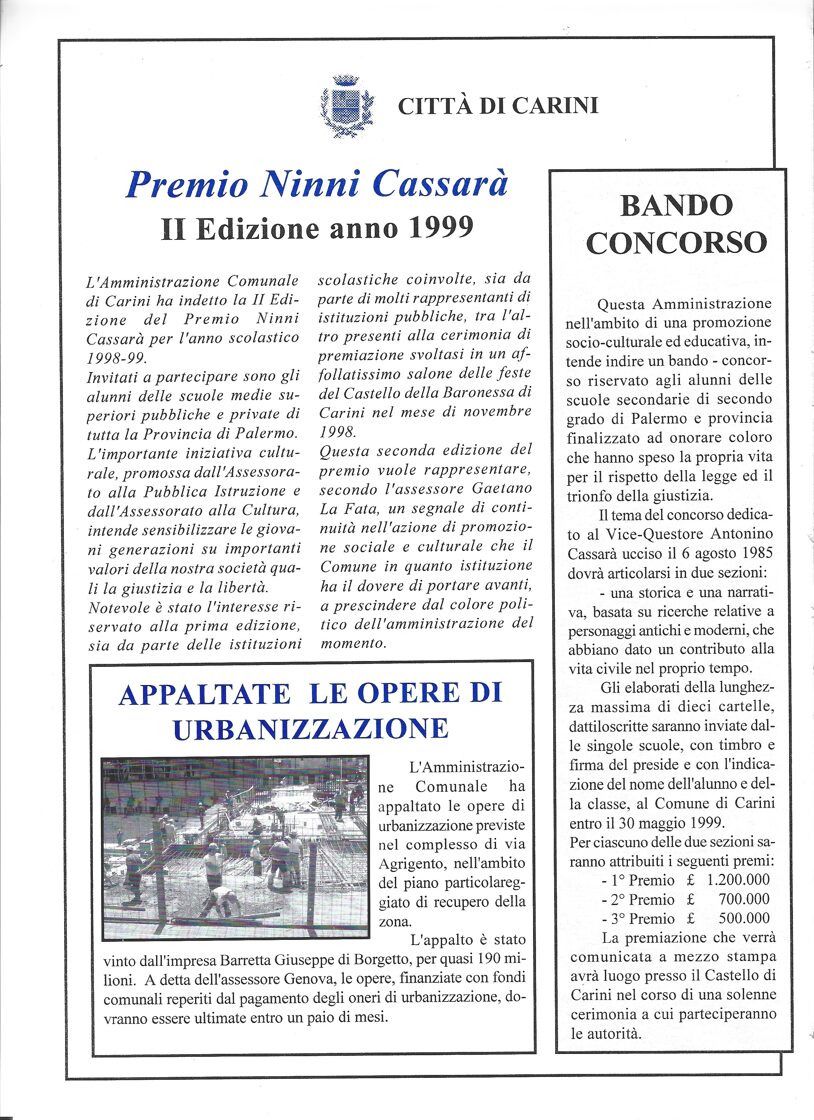 CITTÀ DI CARINI

Premio Ninni Cassarà
II Edizione anno 1999

L'Amministrazione Comunale di Carini ha indetto la II Edizione del Premio Ninni Cassarà per l'anno scolastico 1998-99.
Invitati a partecipare sono gli alunni delle scuole medie superiori pubbliche e private di tutta la Provincia di Palermo.
L'importante iniziativa culturale, promossa dall'Assessorato alla Pubblica Istruzione e dall'Assessorato alla Cultura, intende sensibilizzare le giovani generazioni su importanti valori della nostra società quali la giustizia e la libertà.
Notevole è stato l'interesse riservato alla prima edizione, sia da parte delle istituzioni scolastiche coinvolte, sia da parte di molti rappresentanti di istituzioni pubbliche, tra l'altro presenti alla cerimonia di premiazione svoltasi in un affollatissimo salone delle feste del Castello della Baronessa di Carini nel mese di novembre 1998.
Questa seconda edizione del premio vuole rappresentare, secondo l'assessore Gaetano La Fata, un segnale di continuità nell'azione di promozione sociale e culturale che il Comune in quanto istituzione ha il dovere di portare avanti, a prescindere dal colore politico dell'amministrazione del momento.

APPALTATE LE OPERE DI URBANIZZAZIONE

L'Amministrazione Comunale ha appaltato le opere di urbanizzazione previste nel complesso di via Agrigento, nell'ambito del piano particolareggiato di recupero della zona.
L'appalto è stato vinto dall'impresa Barretta Giuseppe di Borgetto, per quasi 190 milioni. A detta dell'assessore Genova, le opere, finanziate con fondi comunali reperiti dal pagamento degli oneri di urbanizzazione, dovranno essere ultimate entro un paio di mesi.

BANDO CONCORSO

Questa Amministrazione nell'ambito di una promozione socio-culturale ed educativa, intende indire un bando - concorso riservato agli alunni delle scuole secondarie di secondo grado di Palermo e provincia finalizzato ad onorare coloro che hanno speso la propria vita per il rispetto della legge ed il trionfo della giustizia.
Il tema del concorso dedicato al Vice-Questore Antonino Cassarà ucciso il 6 agosto 1985 dovrà articolarsi in due sezioni:
- una storica e una narrativa, basata su ricerche relative a personaggi antichi e moderni, che abbiano dato un contributo alla vita civile nel proprio tempo.
Gli elaborati della lunghezza massima di dieci cartelle, dattiloscritte saranno inviate dalle singole scuole, con timbro e firma del preside e con l'indicazione del nome dell'alunno e della classe, al Comune di Carini entro il 30 maggio 1999.
Per ciascuno delle due sezioni saranno attribuiti i seguenti premi:
- 1° Premio £ 1.200.000
- 2° Premio £ 700.000
- 3° Premio £ 500.000
La premiazione che verrà comunicata a mezzo stampa avrà luogo presso il Castello di Carini nel corso di una solenne cerimonia a cui parteciperanno le autorità.